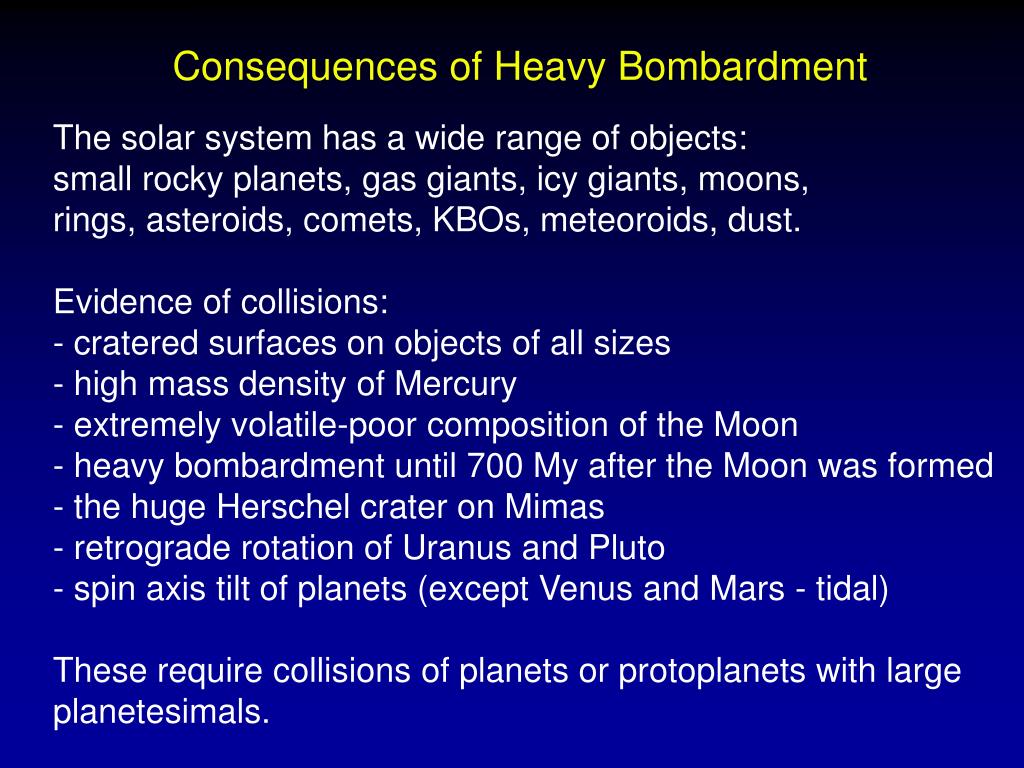 Consequences of Heavy Bombardment

The solar system has a wide range of objects:
small rocky planets, gas giants, icy giants, moons,
rings, asteroids, comets, KBOs, meteoroids, dust.

Evidence of collisions:
- cratered surfaces on objects of all sizes
- high mass density of Mercury
- extremely volatile-poor composition of the Moon
- heavy bombardment until 700 My after the Moon was formed
- the huge Herschel crater on Mimas
- retrograde rotation of Uranus and Pluto
- spin axis tilt of planets (except Venus and Mars - tidal)

These require collisions of planets or protoplanets with large planetesimals.